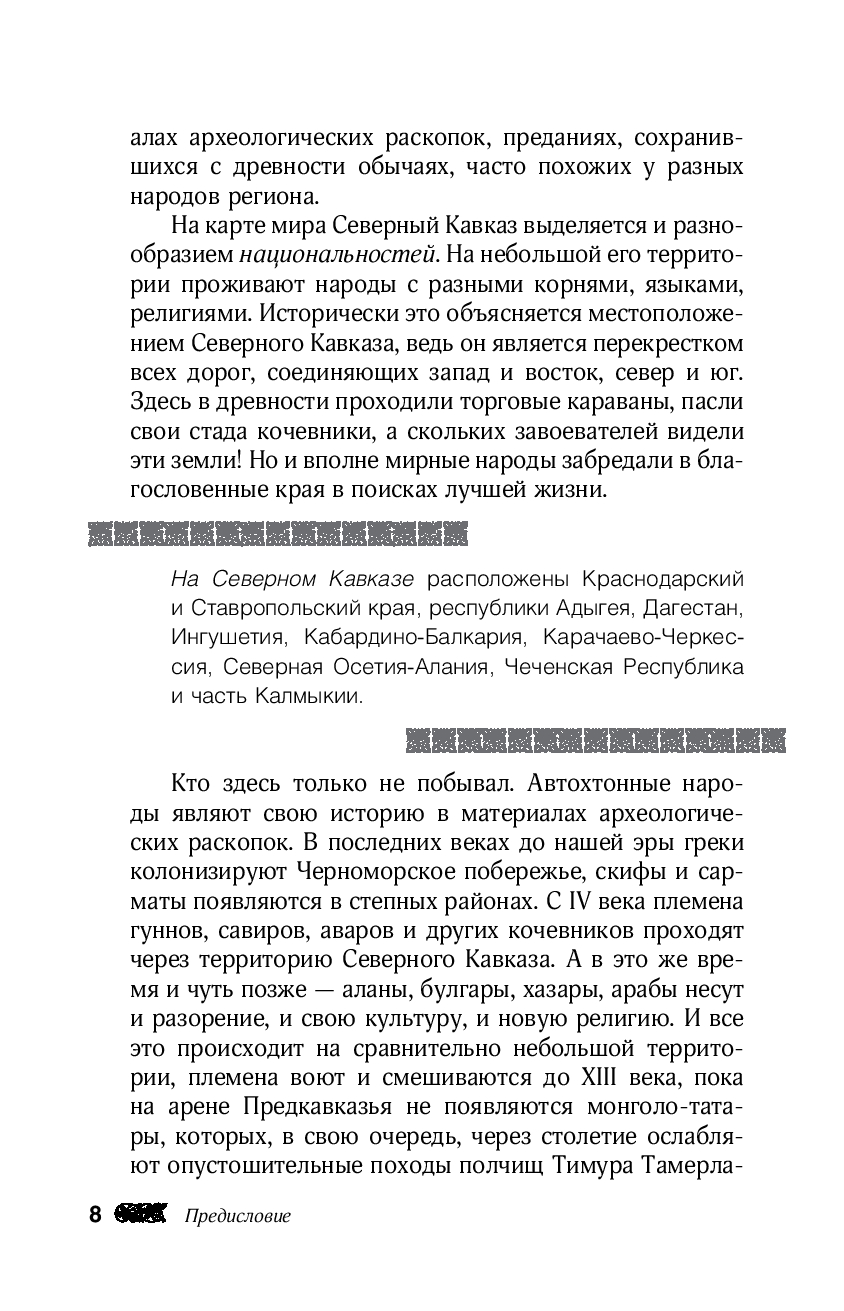 алах археологических раскопок, преданиях, сохранившихся с древности обычаях, часто похожих у разных народов региона.

На карте мира Северный Кавказ выделяется и разнообразием национальностей. На небольшой его территории проживают народы с разными корнями, языками, религиями. Исторически это объясняется местоположением Северного Кавказа, ведь он является перекрестком всех дорог, соединяющих запад и восток, север и юг. Здесь в древности проходили торговые караваны, пасли свои стада кочевники, а скольких завоевателей видели эти земли! Но и вполне мирные народы забредали в благословенные края в поисках лучшей жизни.

На Северном Кавказе расположены Краснодарский и Ставропольский края, республики Адыгея, Дагестан, Ингушетия, Кабардино-Балкария, Карачаево-Черкессия, Северная Осетия-Алания, Чеченская Республика и часть Калмыкии.

Кто здесь только не побывал. Автохтонные народы являют свою историю в материалах археологических раскопок. В последних веках до нашей эры греки колонизируют Черноморское побережье, скифы и сарматы появляются в степных районах. С IV века племена гуннов, савиров, аваров и других кочевников проходят через территорию Северного Кавказа. А в это же время и чуть позже — аланы, булгары, хазары, арабы несут и разорение, и свою культуру, и новую религию. И все это происходит на сравнительно небольшой территории, племена воют и смешиваются до XIII века, пока на арене Предкавказья не появляются монголо-татары, которых, в свою очередь, через столетие ослабляют опустошительные походы полчищ Тимура Тамерла-

8 Предисловие